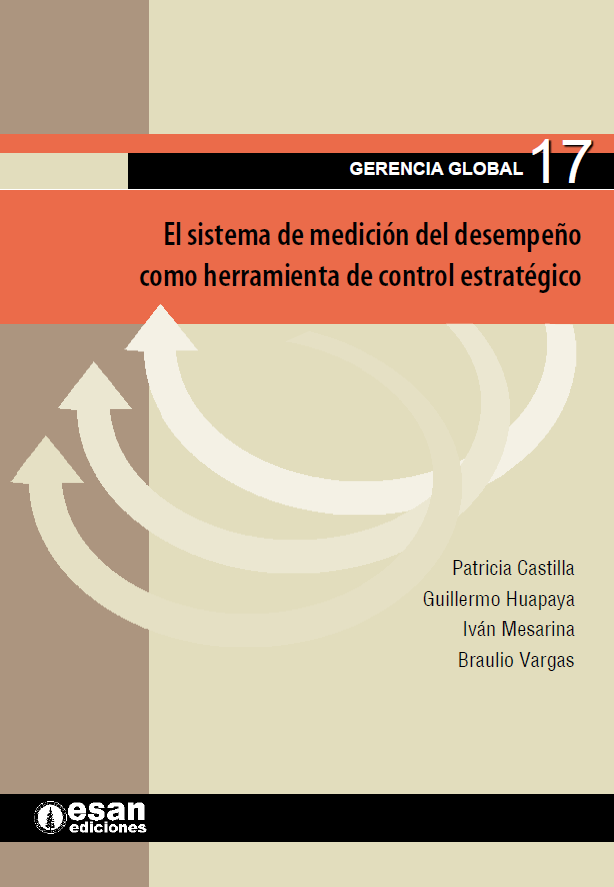 GERENCIA GLOBAL 17

El sistema de medición del desempeño como herramienta de control estratégico

Patricia Castilla
Guillermo Huapaya
Iván Mesarina
Braulio Vargas

esan
ediciones